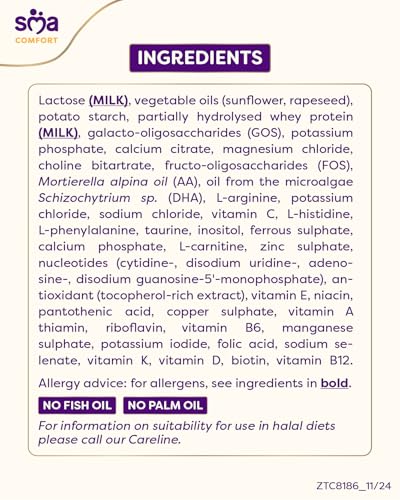 sma
COMFORT

INGREDIENTS

Lactose (MILK), vegetable oils (sunflower, rapeseed), potato starch, partially hydrolysed whey protein (MILK), galacto-oligosaccharides (GOS), potassium phosphate, calcium citrate, magnesium chloride, choline bitartrate, fructo-oligosaccharides (FOS), Mortierella alpina oil (AA), oil from the microalgae Schizochytrium sp. (DHA), L-arginine, potassium chloride, sodium chloride, vitamin C, L-histidine, L-phenylalanine, taurine, inositol, ferrous sulphate, calcium phosphate, L-carnitine, zinc sulphate, nucleotides (cytidine-, disodium uridine-, adenosine-, disodium guanosine-5'-monophosphate), antioxidant (tocopherol-rich extract), vitamin E, niacin, pantothenic acid, copper sulphate, vitamin A thiamin, riboflavin, vitamin B6, manganese sulphate, potassium iodide, folic acid, sodium selenate, vitamin K, vitamin D, biotin, vitamin B12.

Allergy advice: for allergens, see ingredients in bold.

NO FISH OIL NO PALM OIL

For information on suitability for use in halal diets please call our Careline.

ZTC8186_11/24